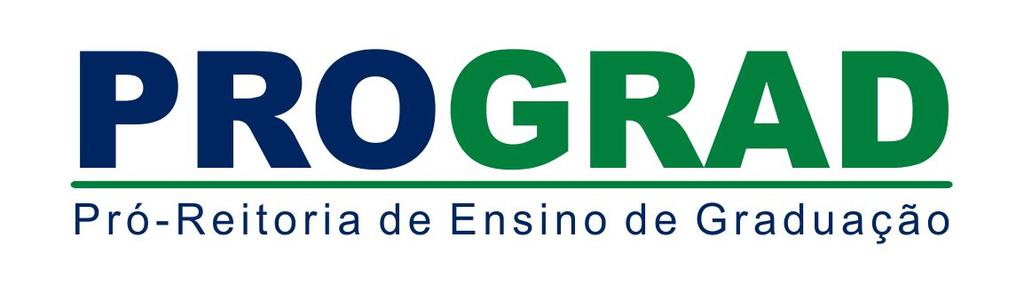 PROGRAD

Pró-Reitoria de Ensino de Graduação